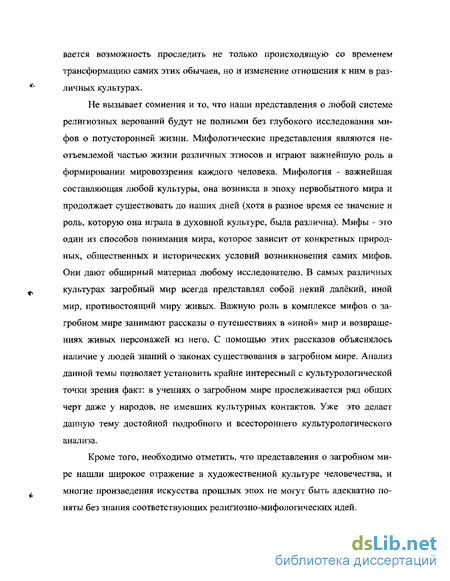 вается возможность проследить не только происходящую со временем трансформацию самих этих обычаев, но и изменение отношения к ним в различных культурах.

Не вызывает сомнения и то, что наши представления о любой системе религиозных верований будут не полными без глубокого исследования мифов о потусторонней жизни. Мифологические представления являются неотъемлемой частью жизни различных этносов и играют важнейшую роль в формировании мировоззрения каждого человека. Мифология - важнейшая составляющая любой культуры, она возникла в эпоху первобытного мира и продолжает существовать до наших дней (хотя в разное время ее значение и роль, которую она играла в духовной культуре, была различна). Мифы - это один из способов понимания мира, которое зависит от конкретных природных, общественных и исторических условий возникновения самих мифов. Они дают обширный материал любому исследователю. В самых различных культурах загробный мир всегда представлял собой некий далёкий, иной мир, противостоящий миру живых. Важную роль в комплексе мифов о загробном мире занимают рассказы о путешествиях в «иной» мир и возвращениях живых персонажей из него. С помощью этих рассказов объяснялось наличие у людей знаний о законах существования в загробном мире. Анализ данной темы позволяет установить крайне интересный с культурологической точки зрения факт: в учениях о загробном мире прослеживается ряд общих черт даже у народов, не имевших культурных контактов. Уже это делает данную тему достойной подробного и всестороннего культурологического анализа.

Кроме того, необходимо отметить, что представления о загробном мире нашли широкое отражение в художественной культуре человечества, и многие произведения искусства прошлых эпох не могут быть адекватно поняты без знания соответствующих религиозно-мифологических идей.

dsLib.net
библиотека диссертаций